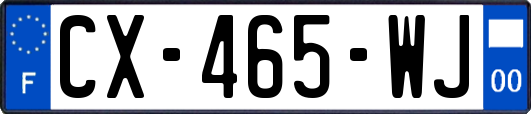 F
CX-465-WJ
00